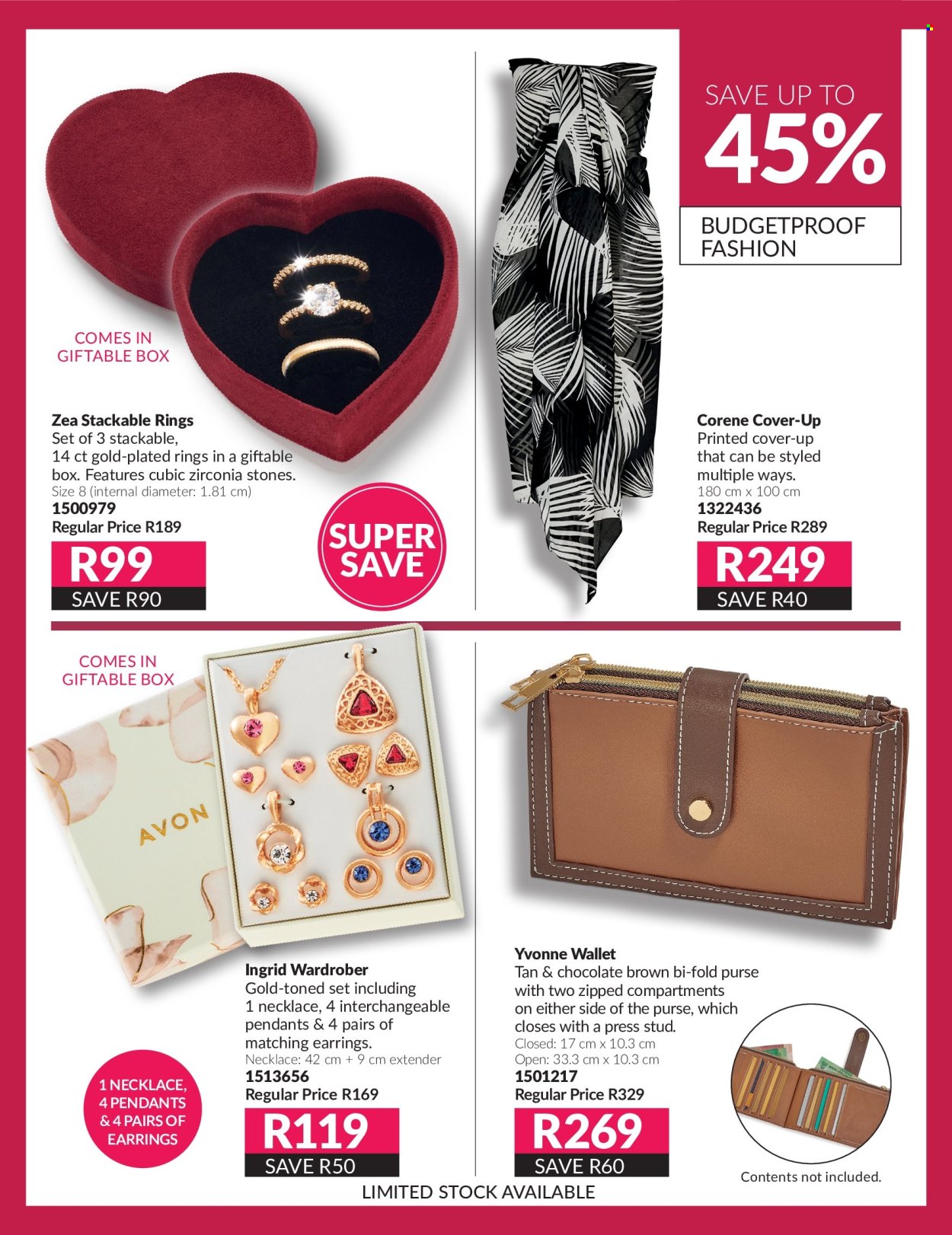 SAVE UP TO
45%

BUDGETPROOF FASHION

COMES IN GIFTABLE BOX

Zea Stackable Rings
Set of 3 stackable, 14 ct gold-plated rings in a giftable box. Features cubic zirconia stones.
Size 8 (internal diameter: 1.81 cm)
1500979
Regular Price R189

R99
SAVE R90

SUPER SAVE

Corene Cover-Up
Printed cover-up that can be styled multiple ways.
180 cm x 100 cm
1322436
Regular Price R289

R249
SAVE R40

COMES IN GIFTABLE BOX

AVON

Ingrid Wardrober
Gold-toned set including 1 necklace, 4 interchangeable pendants & 4 pairs of matching earrings.
Necklace: 42 cm + 9 cm extender
1513656
Regular Price R169

R119
SAVE R50

1 NECKLACE, 4 PENDANTS & 4 PAIRS OF EARRINGS

Yvonne Wallet
Tan & chocolate brown bi-fold purse with two zipped compartments on either side of the purse, which closes with a press stud.
Closed: 17 cm x 10.3 cm
Open: 33.3 cm x 10.3 cm
1501217
Regular Price R329

R269
SAVE R60

Contents not included.

LIMITED STOCK AVAILABLE